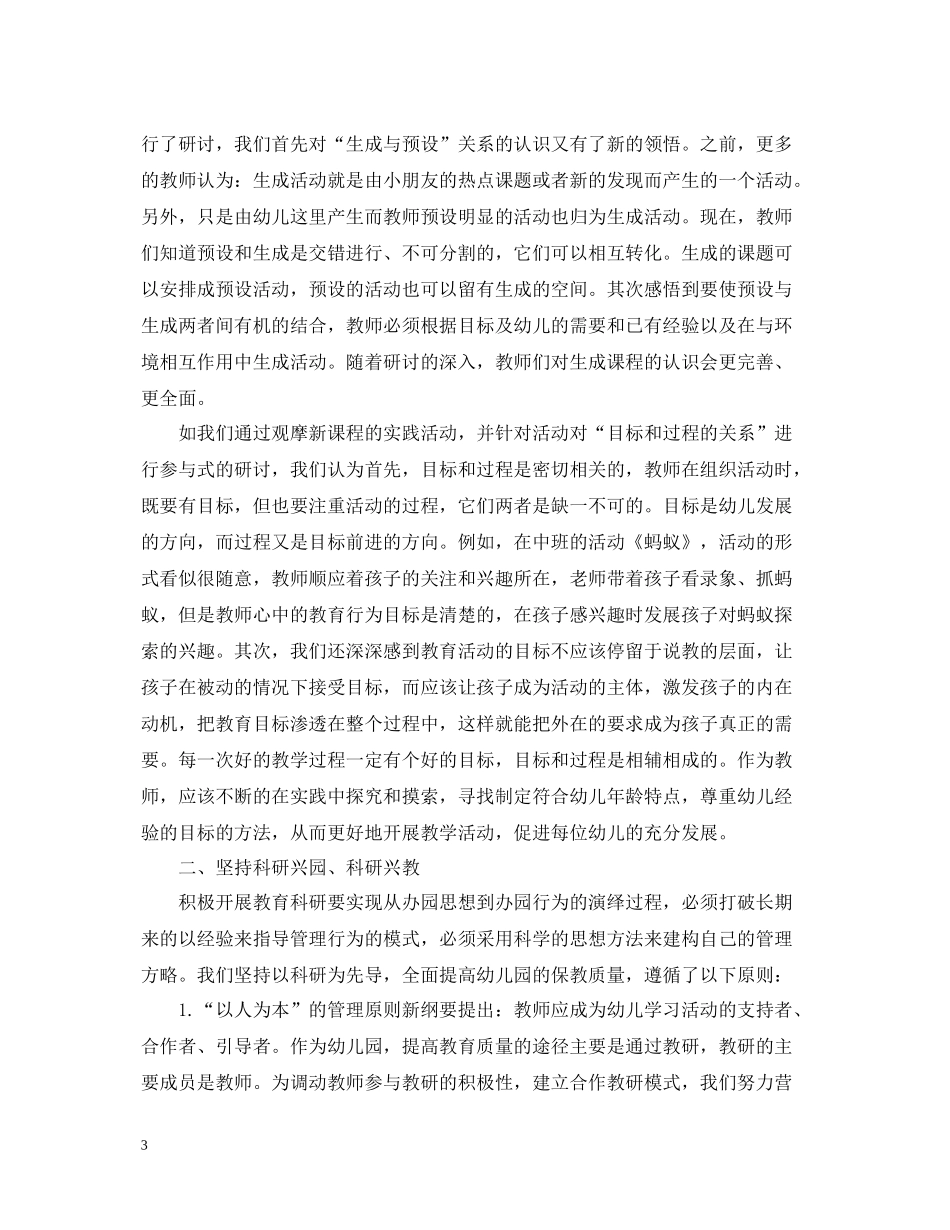 行了研讨，我们首先对“生成与预设”关系的认识又有了新的领悟。之前，更多的教师认为：生成活动就是由小朋友的热点课题或者新的发现而产生的一个活动。另外，只是由幼儿这里产生而教师预设明显的活动也归为生成活动。现在，教师们知道预设和生成是交错进行、不可分割的，它们可以相互转化。生成的课题可以安排成预设活动，预设的活动也可以留有生成的空间。其次感悟到要使预设与生成两者间有机的结合，教师必须根据目标及幼儿的需要和已有经验以及在与环境相互作用中生成活动。随着研讨的深入，教师们对生成课程的认识会更完善、更全面。

如我们通过观摩新课程的实践活动，并针对活动对“目标和过程的关系”进行参与式的研讨，我们认为首先，目标和过程是密切相关的，教师在组织活动时，既要有目标，但也要注重活动的过程，它们两者是缺一不可的。目标是幼儿发展的方向，而过程又是目标前进的方向。例如，在中班的活动《蚂蚁》，活动的形式看似很随意，教师顺应着孩子的关注和兴趣所在，老师带着孩子看录象、抓蚂蚁，但是教师心中的教育行为目标是清楚的，在孩子感兴趣时发展孩子对蚂蚁探索的兴趣。其次，我们还深深感到教育活动的目标不应该停留于说教的层面，让孩子在被动的情况下接受目标，而应该让孩子成为活动的主体，激发孩子的内在动机，把教育目标渗透在整个过程中，这样就能把外在的要求成为孩子真正的需要。每一次好的教学过程一定有个好的目标，目标和过程是相辅相成的。作为教师，应该不断的在实践中探究和摸索，寻找制定符合幼儿年龄特点，尊重幼儿经验的目标的方法，从而更好地开展教学活动，促进每位幼儿的充分发展。

二、坚持科研兴园、科研兴教

积极开展教育科研要实现从办园思想到办园行为的演绎过程，必须打破长期来的以经验来指导管理行为的模式，必须采用科学的思想方法来建构自己的管理方略。我们坚持以科研为先导，全面提高幼儿园的保教质量，遵循了以下原则：

1.“以人为本”的管理原则新纲要提出：教师应成为幼儿学习活动的支持者、合作者、引导者。作为幼儿园，提高教育质量的途径主要是通过教研，教研的主要成员是教师。为调动教师参与教研的积极性，建立合作教研模式，我们努力营

3